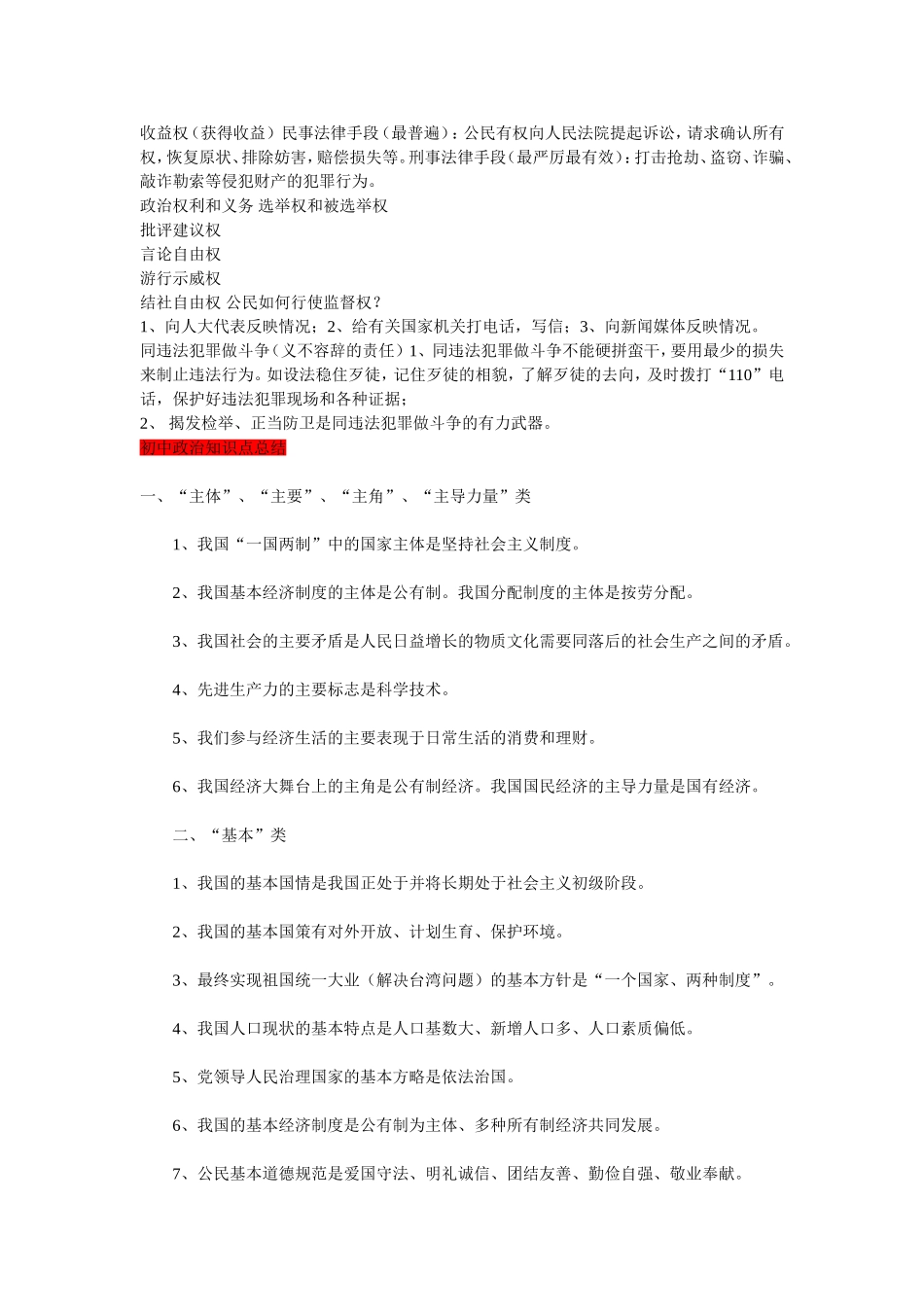 收益权（获得收益）民事法律手段（最普遍）：公民有权向人民法院提起诉讼，请求确认所有权，恢复原状、排除妨害，赔偿损失等。刑事法律手段（最严厉最有效）：打击抢劫、盗窃、诈骗、敲诈勒索等侵犯财产的犯罪行为。
政治权利和义务 选举权和被选举权
批评建议权
言论自由权
游行示威权
结社自由权 公民如何行使监督权？
1、向人大代表反映情况；2、给有关国家机关打电话，写信；3、向新闻媒体反映情况。
同违法犯罪做斗争（义不容辞的责任）1、同违法犯罪做斗争不能硬拼蛮干，要用最少的损失来制止违法行为。如设法稳住歹徒，记住歹徒的相貌，了解歹徒的去向，及时拨打“110”电话，保护好违法犯罪现场和各种证据；
2、 揭发检举、正当防卫是同违法犯罪做斗争的有力武器。
初中政治知识点总结

一、“主体”、“主要”、“主角”、“主导力量”类

1、我国“一国两制”中的国家主体是坚持社会主义制度。

2、我国基本经济制度的主体是公有制。我国分配制度的主体是按劳分配。

3、我国社会的主要矛盾是人民日益增长的物质文化需要同落后的社会生产之间的矛盾。

4、先进生产力的主要标志是科学技术。

5、我们参与经济生活的主要表现于日常生活的消费和理财。

6、我国经济大舞台上的主角是公有制经济。我国国民经济的主导力量是国有经济。

二、“基本”类

1、我国的基本国情是我国正处于并将长期处于社会主义初级阶段。

2、我国的基本国策有对外开放、计划生育、保护环境。

3、最终实现祖国统一大业（解决台湾问题）的基本方针是“一个国家、两种制度”。

4、我国人口现状的基本特点是人口基数大、新增人口多、人口素质偏低。

5、党领导人民治理国家的基本方略是依法治国。

6、我国的基本经济制度是公有制为主体、多种所有制经济共同发展。

7、公民基本道德规范是爱国守法、明礼诚信、团结友善、勤俭自强、敬业奉献。